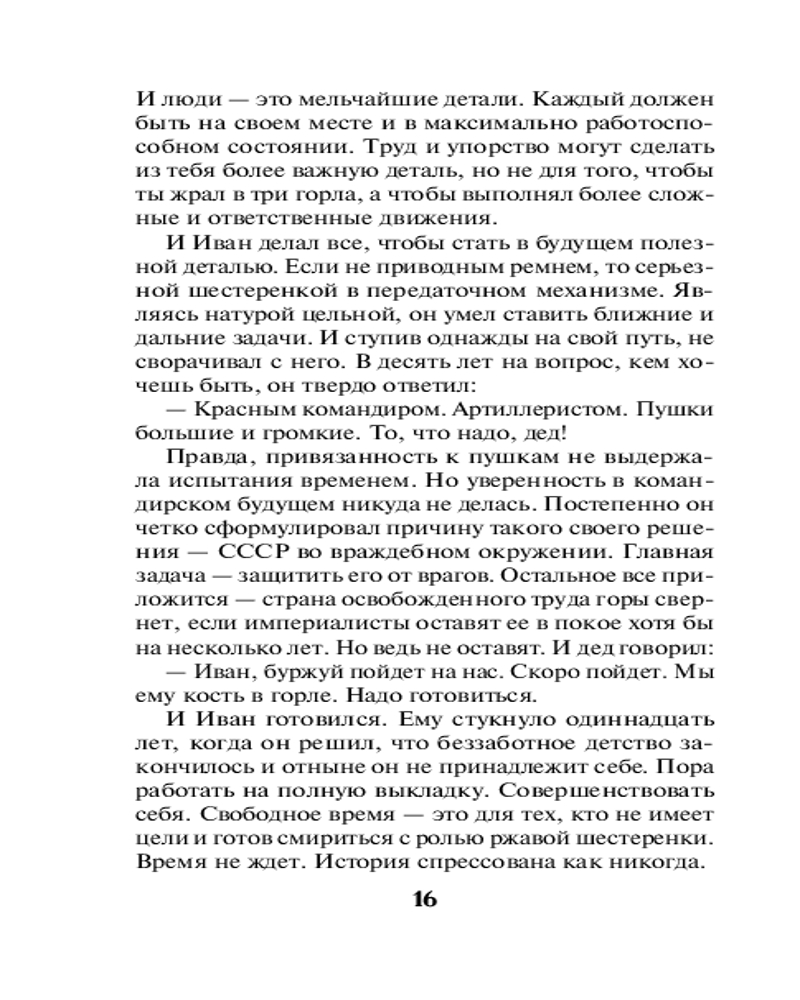 И люди — это мельчайшие детали. Каждый должен быть на своем месте и в максимально работоспособном состоянии. Труд и упорство могут сделать из тебя более важную деталь, но не для того, чтобы ты жрал в три горла, а чтобы выполнял более сложные и ответственные движения.

И Иван делал все, чтобы стать в будущем полезной деталью. Если не приводным ремнем, то серьезной шестеренкой в передаточном механизме. Являясь натурой цельной, он умел ставить ближние и дальние задачи. И ступив однажды на свой путь, не сворачивал с него. В десять лет на вопрос, кем хочешь быть, он твердо ответил:

— Красным командиром. Артиллеристом. Пушки большие и громкие. То, что надо, дед!

Правда, привязанность к пушкам не выдержала испытания временем. Но уверенность в командирском будущем никуда не делась. Постепенно он четко сформулировал причину такого своего решения — СССР во враждебном окружении. Главная задача — защитить его от врагов. Остальное все приложится — страна освобожденного труда горы свернет, если империалисты оставят ее в покое хотя бы на несколько лет. Но ведь не оставят. И дед говорил:

— Иван, буржуй пойдет на нас. Скоро пойдет. Мы ему кость в горле. Надо готовиться.

И Иван готовился. Ему стукнуло одиннадцать лет, когда он решил, что беззаботное детство закончилось и отныне он не принадлежит себе. Пора работать на полную выкладку. Совершенствовать себя. Свободное время — это для тех, кто не имеет цели и готов смириться с ролью ржавой шестеренки. Время не ждет. История спрессована как никогда.

16